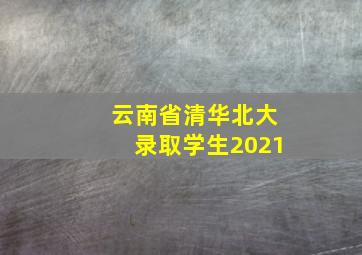 云南省清华北大录取学生2021